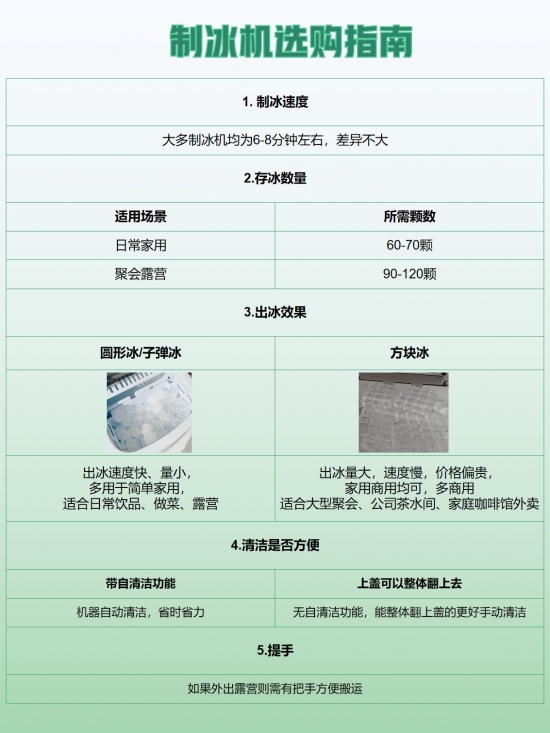 制冰机选购指南

1. 制冰速度

大多制冰机均为6-8分钟左右，差异不大

2.存冰数量

| 适用场景 | 所需颗数 |
|---|---|
| 日常家用 | 60-70颗 |
| 聚会露营 | 90-120颗 |

3.出冰效果

| 圆形冰/子弹冰 | 方块冰 |
|---|---|
| 出冰速度快、量小，多用于简单家用，适合日常饮品、做菜、露营 | 出冰量大，速度慢，价格偏贵，家用商用均可，多商用 适合大型聚会、公司茶水间、家庭咖啡馆外卖 |

4.清洁是否方便

| 带自清洁功能 | 上盖可以整体翻上去 |
|---|---|
| 机器自动清洁，省时省力 | 无自清洁功能，能整体翻上盖的更好手动清洁 |

5.提手

如果外出露营则需有把手方便搬运